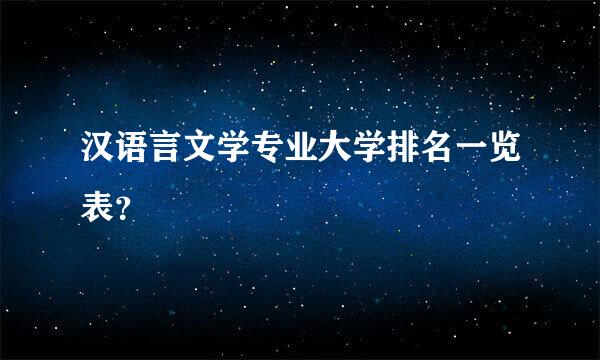 汉语言文学专业大学排名一览表?